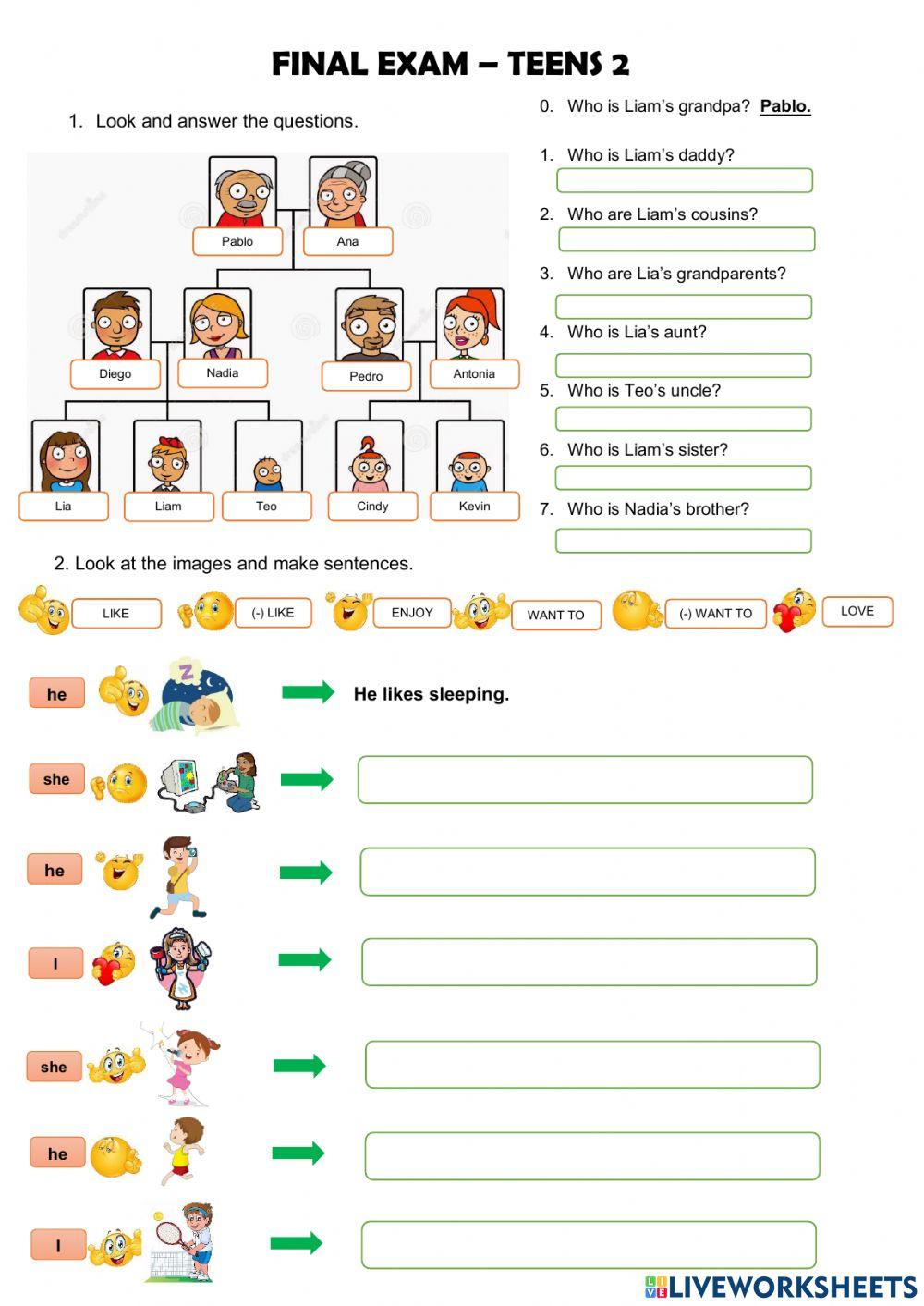 FINAL EXAM – TEENS 2

1. Look and answer the questions.

Pablo
Ana
Diego
Nadia
Pedro
Antonia
Lia
Liam
Teo
Cindy
Kevin

0. Who is Liam's grandpa? Pablo.

1. Who is Liam's daddy?

2. Who are Liam's cousins?

3. Who are Lia's grandparents?

4. Who is Lia's aunt?

5. Who is Teo's uncle?

6. Who is Liam's sister?

7. Who is Nadia's brother?

2. Look at the images and make sentences.

LIKE
(-) LIKE
ENJOY
WANT TO
(-) WANT TO
LOVE

he
He likes sleeping.

she

he

I

she

he

I

LIVEWORKSHEETS